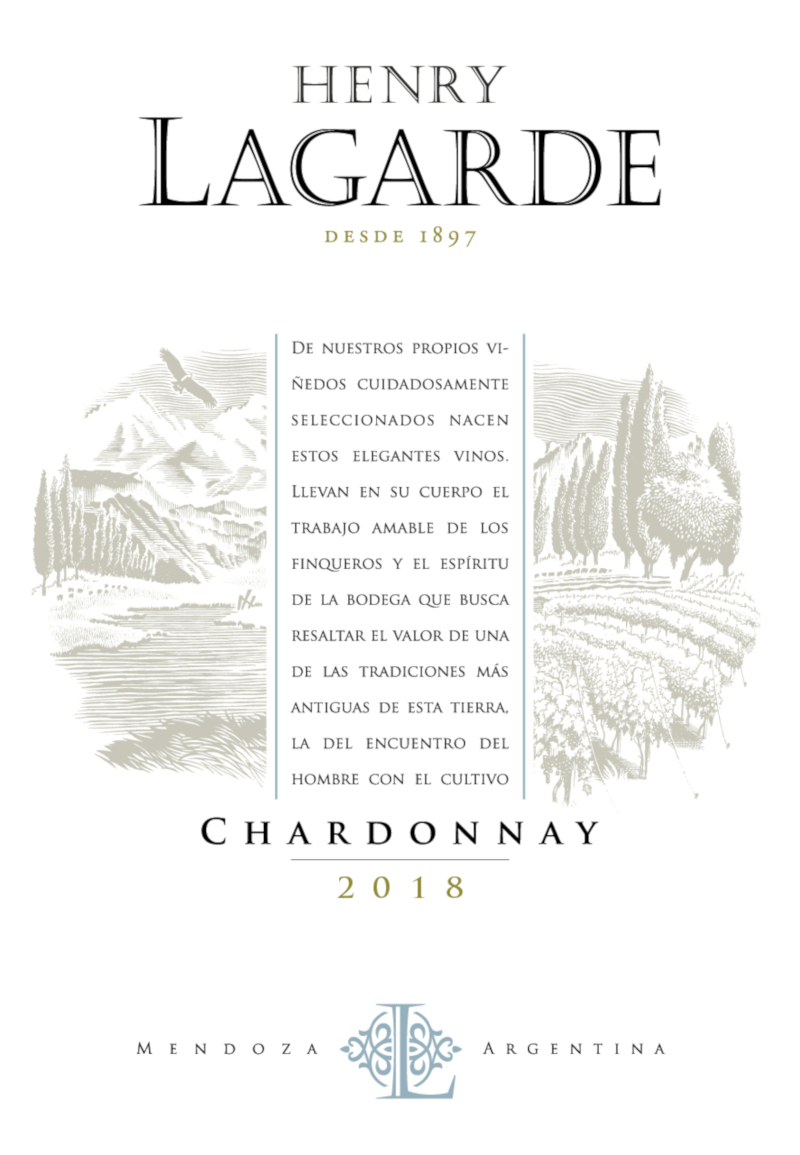 HENRY
LAGARDE
DESDE 1897

DE NUESTROS PROPIOS VIÑEDOS CUIDADOSAMENTE SELECCIONADOS NACEN ESTOS ELEGANTES VINOS. LLEVAN EN SU CUERPO EL TRABAJO AMABLE DE LOS FINQUEROS Y EL ESPÍRITU DE LA BODEGA QUE BUSCA RESALTAR EL VALOR DE UNA DE LAS TRADICIONES MÁS ANTIGUAS DE ESTA TIERRA, LA DEL ENCUENTRO DEL HOMBRE CON EL CULTIVO

CHARDONNAY
2018

MENDOZA L ARGENTINA